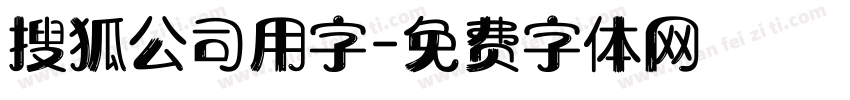 搜狐公司用字-免费字体网